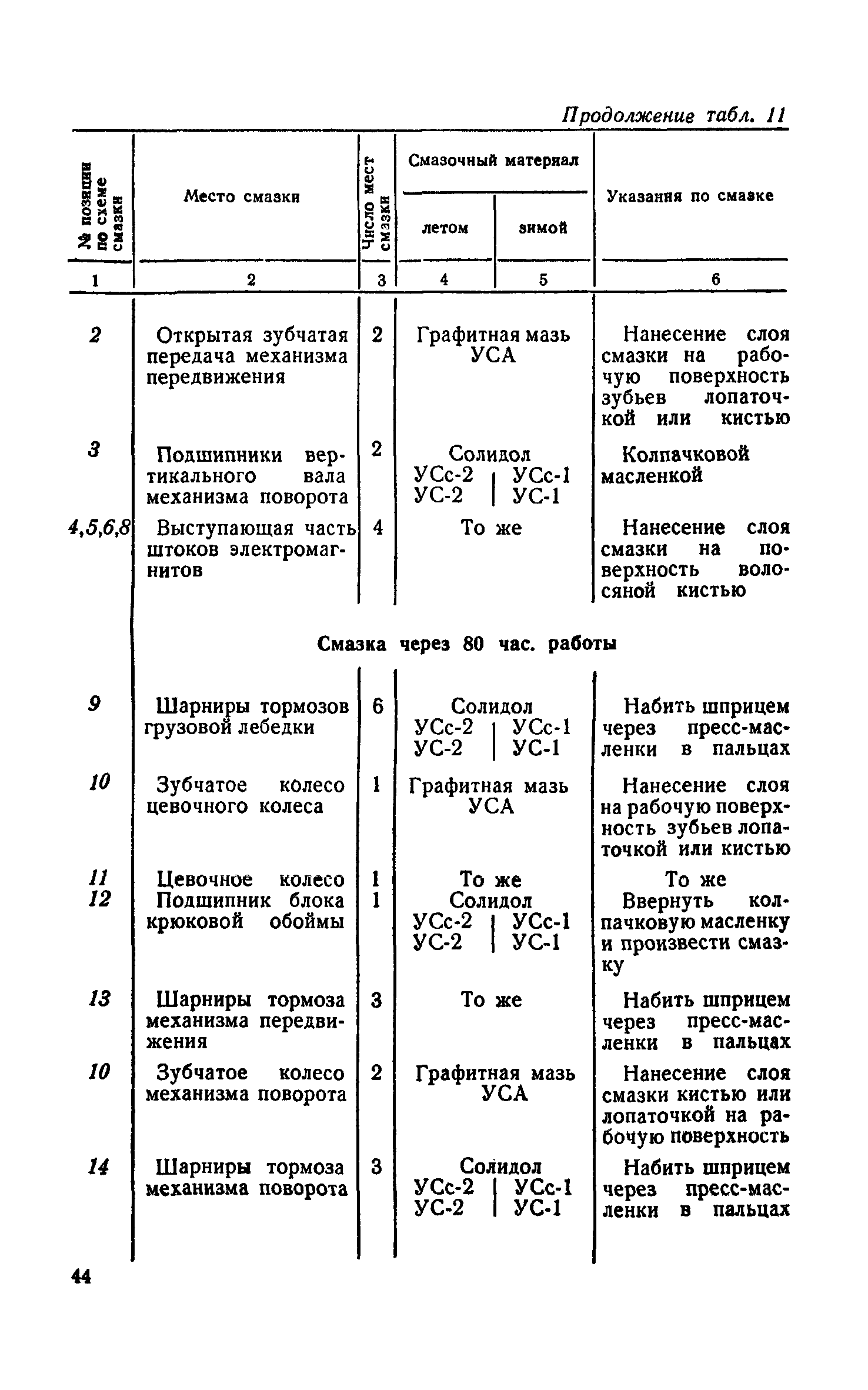 Продолжение табл. 11

| № позиции по схеме смазки | Место смазки | Число мест смазки | Смазочный материал летом | Смазочный материал зимой | Указания по смазке |
|---|---|---|---|---|---|
| 1 | 2 | 3 | 4 | 5 | 6 |
| 2 | Открытая зубчатая передача механизма передвижения | 2 | Графитная мазь УСА | | Нанесение слоя смазки на рабочую поверхность зубьев лопаточкой или кистью |
| 3 | Подшипники вертикального вала механизма поворота | 2 | Солидол УСс-2 УС-2 | УСс-1 УС-1 | Колпачковой масленкой |
| 4,5,6,8 | Выступающая часть штоков электромагнитов | 4 | То же | | Нанесение слоя смазки на поверхность волосяной кистью |
| | Смазка через 80 час. работы | | | | |
| 9 | Шарниры тормозов грузовой лебедки | 6 | Солидол УСс-2 УС-2 | УСс-1 УС-1 | Набить шприцем через пресс-масленки в пальцах |
| 10 | Зубчатое колесо цевочного колеса | 1 | Графитная мазь УСА | | Нанесение слоя на рабочую поверхность зубьев лопаточкой или кистью |
| 11 | Цевочное колесо | 1 | То же | | То же |
| 12 | Подшипник блока крюковой обоймы | 1 | Солидол УСс-2 УС-2 | УСс-1 УС-1 | Ввернуть колпачковую масленку и произвести смазку |
| 13 | Шарниры тормоза механизма передвижения | 3 | То же | | Набить шприцем через пресс-масленки в пальцах |
| 10 | Зубчатое колесо механизма поворота | 2 | Графитная мазь УСА | | Нанесение слоя смазки кистью или лопаточкой на рабочую поверхность |
| 14 | Шарниры тормоза механизма поворота | 3 | Солидол УСс-2 УС-2 | УСс-1 УС-1 | Набить шприцем через пресс-масленки в пальцах |

44